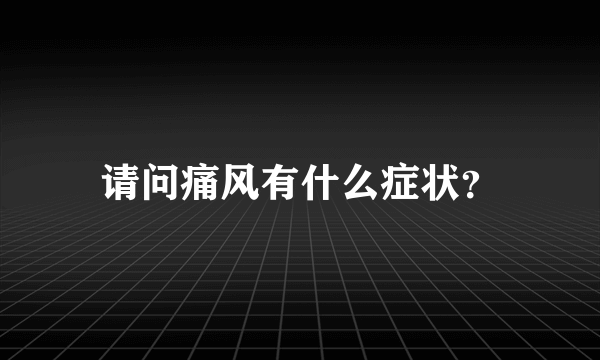 请问痛风有什么症状?